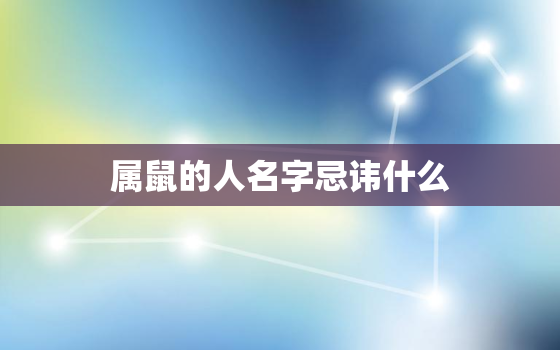 属鼠的人名字忌讳什么